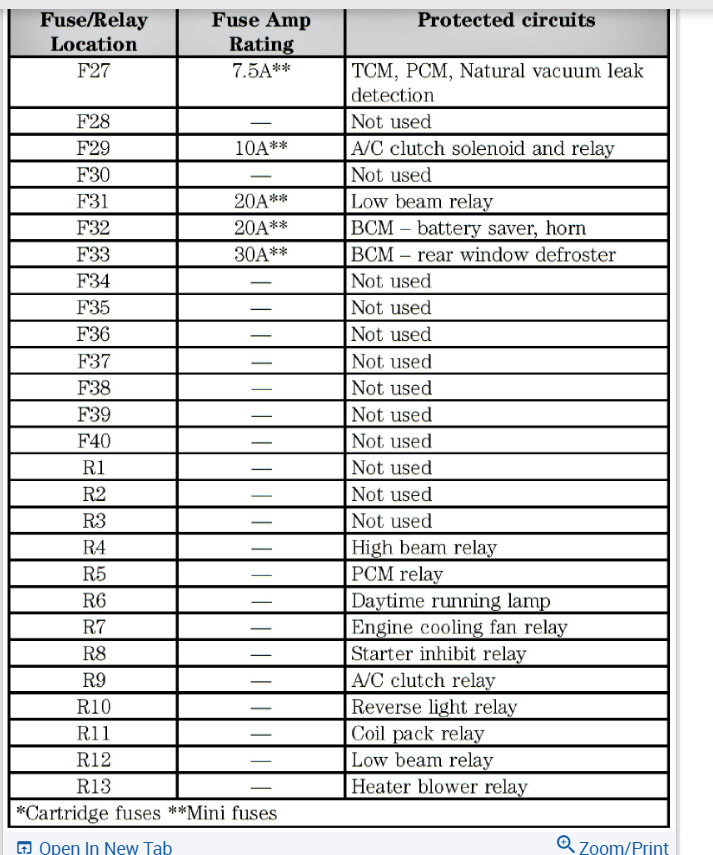 | Fuse/Relay Location | Fuse Amp Rating | Protected circuits |
|---|---|---|
| F27 | 7.5A** | TCM, PCM, Natural vacuum leak detection |
| F28 | — | Not used |
| F29 | 10A** | A/C clutch solenoid and relay |
| F30 | — | Not used |
| F31 | 20A** | Low beam relay |
| F32 | 20A** | BCM – battery saver, horn |
| F33 | 30A** | BCM – rear window defroster |
| F34 | — | Not used |
| F35 | — | Not used |
| F36 | — | Not used |
| F37 | — | Not used |
| F38 | — | Not used |
| F39 | — | Not used |
| F40 | — | Not used |
| R1 | — | Not used |
| R2 | — | Not used |
| R3 | — | Not used |
| R4 | — | High beam relay |
| R5 | — | PCM relay |
| R6 | — | Daytime running lamp |
| R7 | — | Engine cooling fan relay |
| R8 | — | Starter inhibit relay |
| R9 | — | A/C clutch relay |
| R10 | — | Reverse light relay |
| R11 | — | Coil pack relay |
| R12 | — | Low beam relay |
| R13 | — | Heater blower relay |

*Cartridge fuses **Mini fuses

Open In New Tab

Zoom/Print